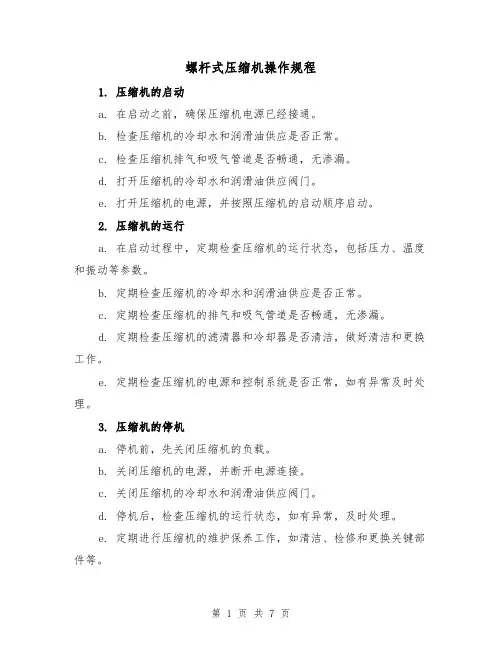 螺杆式压缩机操作规程

1. 压缩机的启动

a. 在启动之前，确保压缩机电源已经接通。

b. 检查压缩机的冷却水和润滑油供应是否正常。

c. 检查压缩机排气和吸气管道是否畅通，无渗漏。

d. 打开压缩机的冷却水和润滑油供应阀门。

e. 打开压缩机的电源，并按照压缩机的启动顺序启动。

2. 压缩机的运行

a. 在启动过程中，定期检查压缩机的运行状态，包括压力、温度和振动等参数。

b. 定期检查压缩机的冷却水和润滑油供应是否正常。

c. 定期检查压缩机的排气和吸气管道是否畅通，无渗漏。

d. 定期检查压缩机的滤清器和冷却器是否清洁，做好清洁和更换工作。

e. 定期检查压缩机的电源和控制系统是否正常，如有异常及时处理。

3. 压缩机的停机

a. 停机前，先关闭压缩机的负载。

b. 关闭压缩机的电源，并断开电源连接。

c. 关闭压缩机的冷却水和润滑油供应阀门。

d. 停机后，检查压缩机的运行状态，如有异常，及时处理。

e. 定期进行压缩机的维护保养工作，如清洁、检修和更换关键部件等。

第 1 页 共 7 页